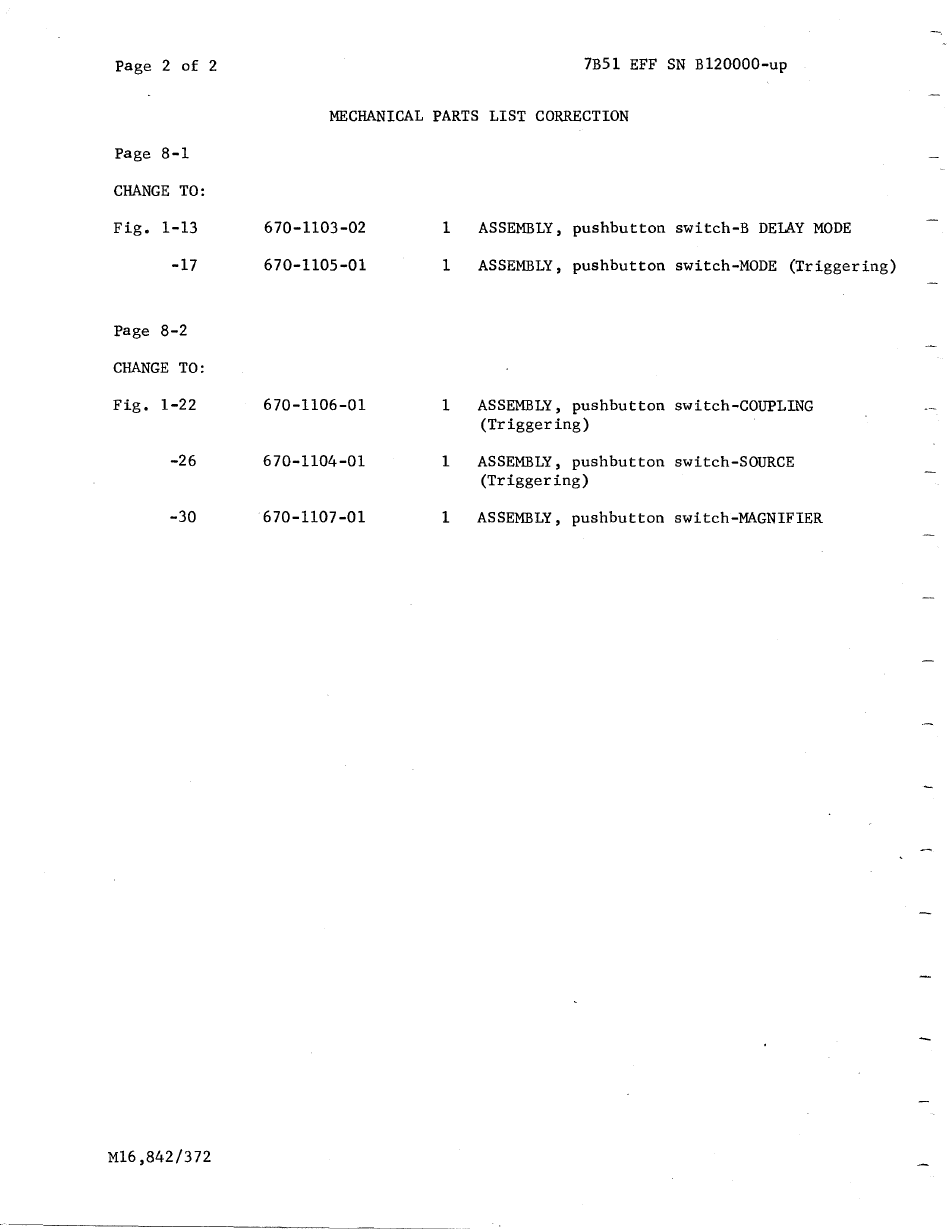 Page 2 of 2

7B51 EFF SN B120000-up

MECHANICAL PARTS LIST CORRECTION

Page 8-1

CHANGE TO:

| | | | |
|---|---|---|---|
| Fig. 1-13 | 670-1103-02 | 1 | ASSEMBLY, pushbutton switch-B DELAY MODE |
| -17 | 670-1105-01 | 1 | ASSEMBLY, pushbutton switch-MODE (Triggering) |

Page 8-2

CHANGE TO:

| | | | |
|---|---|---|---|
| Fig. 1-22 | 670-1106-01 | 1 | ASSEMBLY, pushbutton switch-COUPLING (Triggering) |
| -26 | 670-1104-01 | 1 | ASSEMBLY, pushbutton switch-SOURCE (Triggering) |
| -30 | 670-1107-01 | 1 | ASSEMBLY, pushbutton switch-MAGNIFIER |

M16,842/372